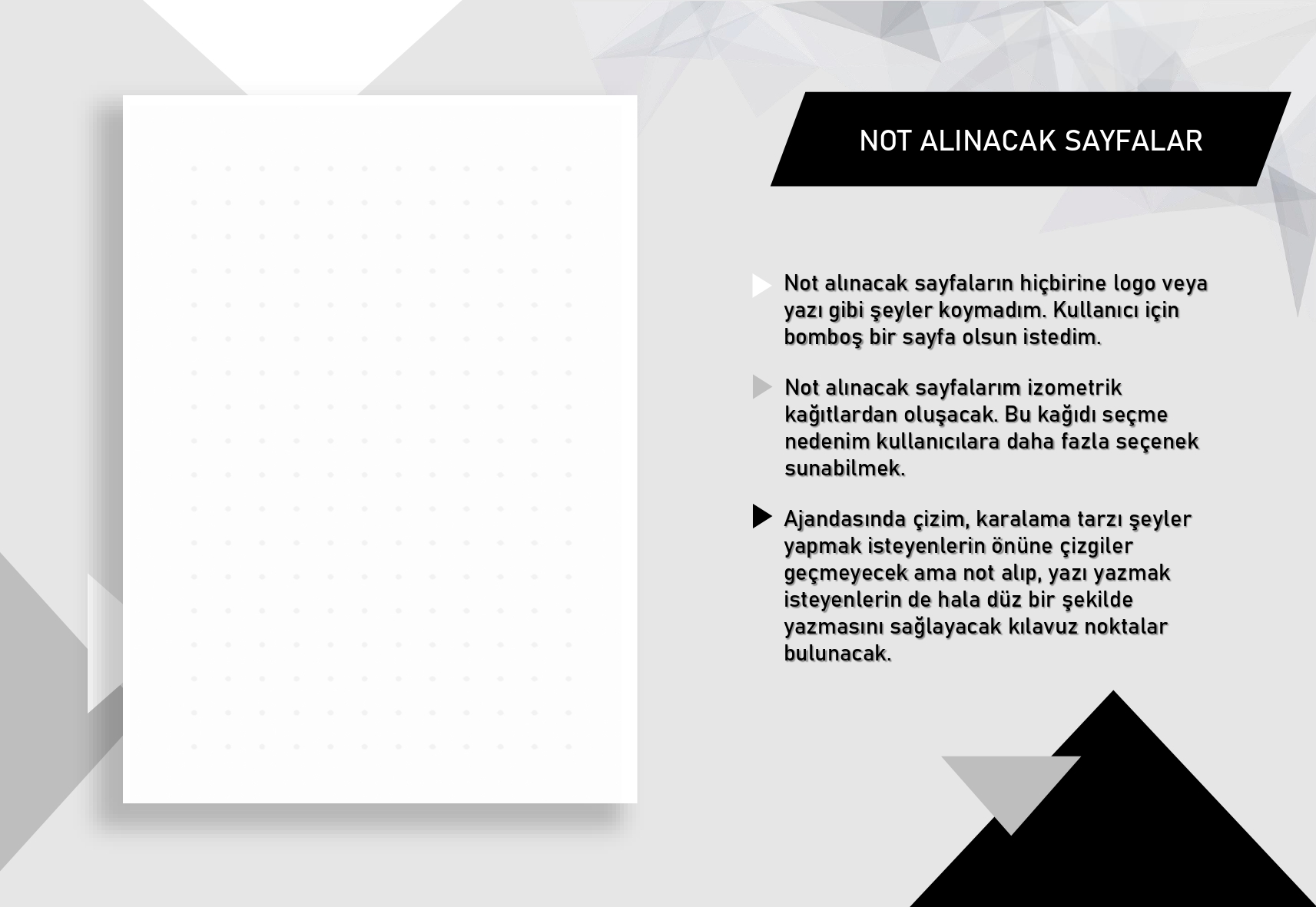 NOT ALINACAK SAYFALAR

Not alınacak sayfaların hiçbirine logo veya yazı gibi şeyler koymadım. Kullanıcı için bomboş bir sayfa olsun istedim.

Not alınacak sayfalarım izometrik kağıtlardan oluşacak. Bu kağıdı seçme nedenim kullanıcılara daha fazla seçenek sunabilmek.

Ajandasında çizim, karalama tarzı şeyler yapmak isteyenlerin önüne çizgiler geçmeyecek ama not alıp, yazı yazmak isteyenlerin de hala düz bir şekilde yazmasını sağlayacak kılavuz noktalar bulunacak.